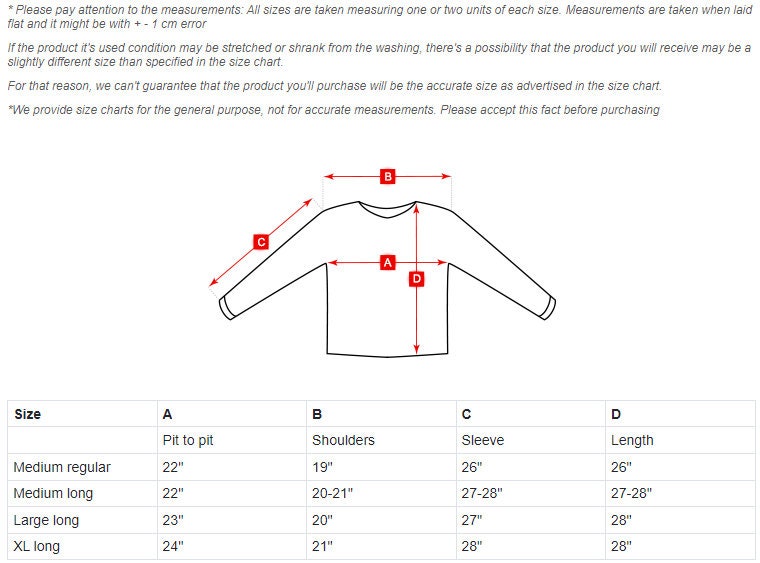 * Please pay attention to the measurements: All sizes are taken measuring one or two units of each size. Measurements are taken when laid flat and it might be with + - 1 cm error

If the product it's used condition may be stretched or shrank from the washing, there's a possibility that the product you will receive may be a slightly different size than specified in the size chart.

For that reason, we can't guarantee that the product you'll purchase will be the accurate size as advertised in the size chart.

*We provide size charts for the general purpose, not for accurate measurements. Please accept this fact before purchasing

B

C

A

D

| Size | A | B | C | D |
|---|---|---|---|---|
| | Pit to pit | Shoulders | Sleeve | Length |
| Medium regular | 22" | 19" | 26" | 26" |
| Medium long | 22" | 20-21" | 27-28" | 27-28" |
| Large long | 23" | 20" | 27" | 28" |
| XL long | 24" | 21" | 28" | 28" |